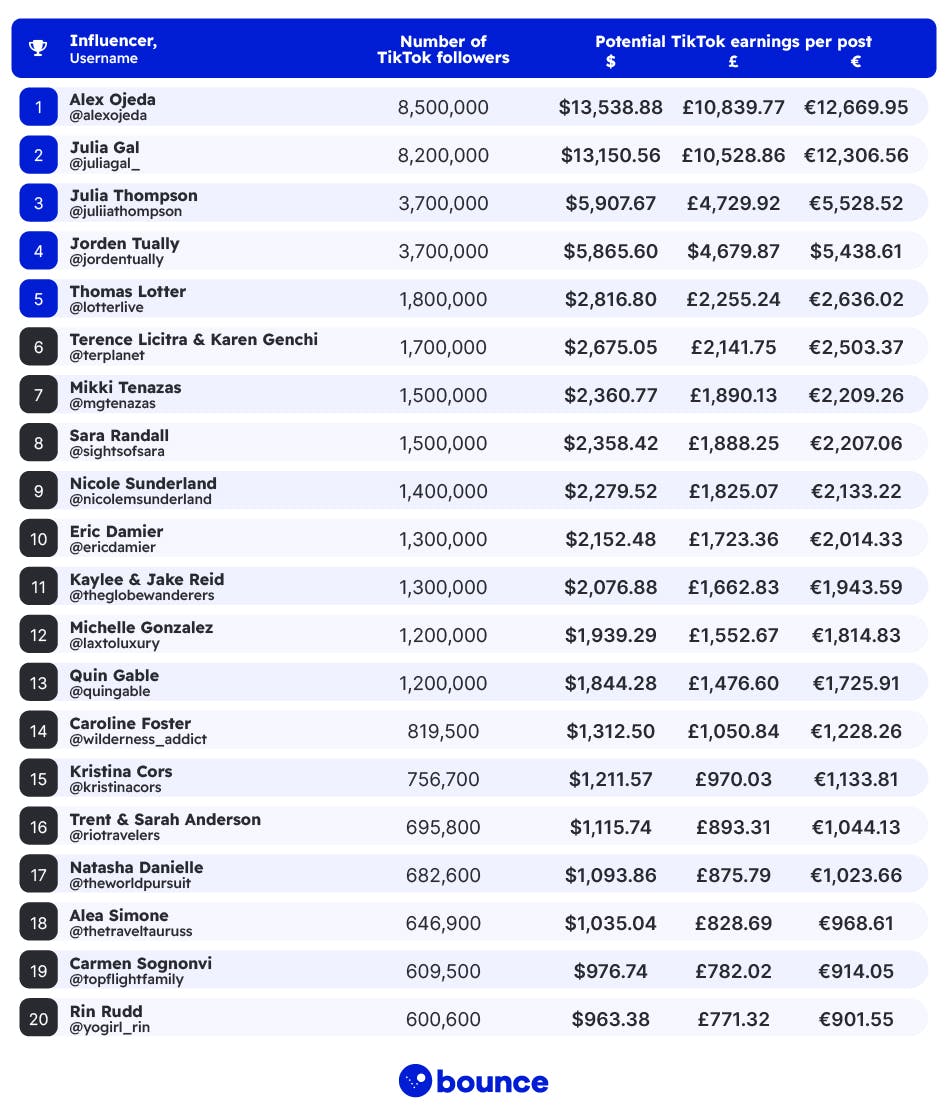 | | Influencer, Username | Number of TikTok followers | Potential TikTok earnings per post $ | £ | € |
|---|---|---|---|---|---|
| 1 | Alex Ojeda @alexojeda | 8,500,000 | $13,538.88 | £10,839.77 | €12,669.95 |
| 2 | Julia Gal @juliagal_ | 8,200,000 | $13,150.56 | £10,528.86 | €12,306.56 |
| 3 | Julia Thompson @juliiathompson | 3,700,000 | $5,907.67 | £4,729.92 | €5,528.52 |
| 4 | Jorden Tually @jordentually | 3,700,000 | $5,865.60 | £4,679.87 | $5,438.61 |
| 5 | Thomas Lotter @lotterlive | 1,800,000 | $2,816.80 | £2,255.24 | €2,636.02 |
| 6 | Terence Licitra & Karen Genchi @terplanet | 1,700,000 | $2,675.05 | £2,141.75 | €2,503.37 |
| 7 | Mikki Tenazas @mgtenazas | 1,500,000 | $2,360.77 | £1,890.13 | €2,209.26 |
| 8 | Sara Randall @sightsofsara | 1,500,000 | $2,358.42 | £1,888.25 | €2,207.06 |
| 9 | Nicole Sunderland @nicolemsunderland | 1,400,000 | $2,279.52 | £1,825.07 | €2,133.22 |
| 10 | Eric Damier @ericdamier | 1,300,000 | $2,152.48 | £1,723.36 | €2,014.33 |
| 11 | Kaylee & Jake Reid @theglobewanderers | 1,300,000 | $2,076.88 | £1,662.83 | €1,943.59 |
| 12 | Michelle Gonzalez @laxtoluxury | 1,200,000 | $1,939.29 | £1,552.67 | €1,814.83 |
| 13 | Quin Gable @quingable | 1,200,000 | $1,844.28 | £1,476.60 | €1,725.91 |
| 14 | Caroline Foster @wilderness_addict | 819,500 | $1,312.50 | £1,050.84 | €1,228.26 |
| 15 | Kristina Cors @kristinacors | 756,700 | $1,211.57 | £970.03 | €1,133.81 |
| 16 | Trent & Sarah Anderson @riotravelers | 695,800 | $1,115.74 | £893.31 | €1,044.13 |
| 17 | Natasha Danielle @theworldpursuit | 682,600 | $1,093.86 | £875.79 | €1,023.66 |
| 18 | Alea Simone @thetraveltauruss | 646,900 | $1,035.04 | £828.69 | €968.61 |
| 19 | Carmen Sognonvi @topflightfamily | 609,500 | $976.74 | £782.02 | €914.05 |
| 20 | Rin Rudd @yogirl_rin | 600,600 | $963.38 | £771.32 | €901.55 |

bounce